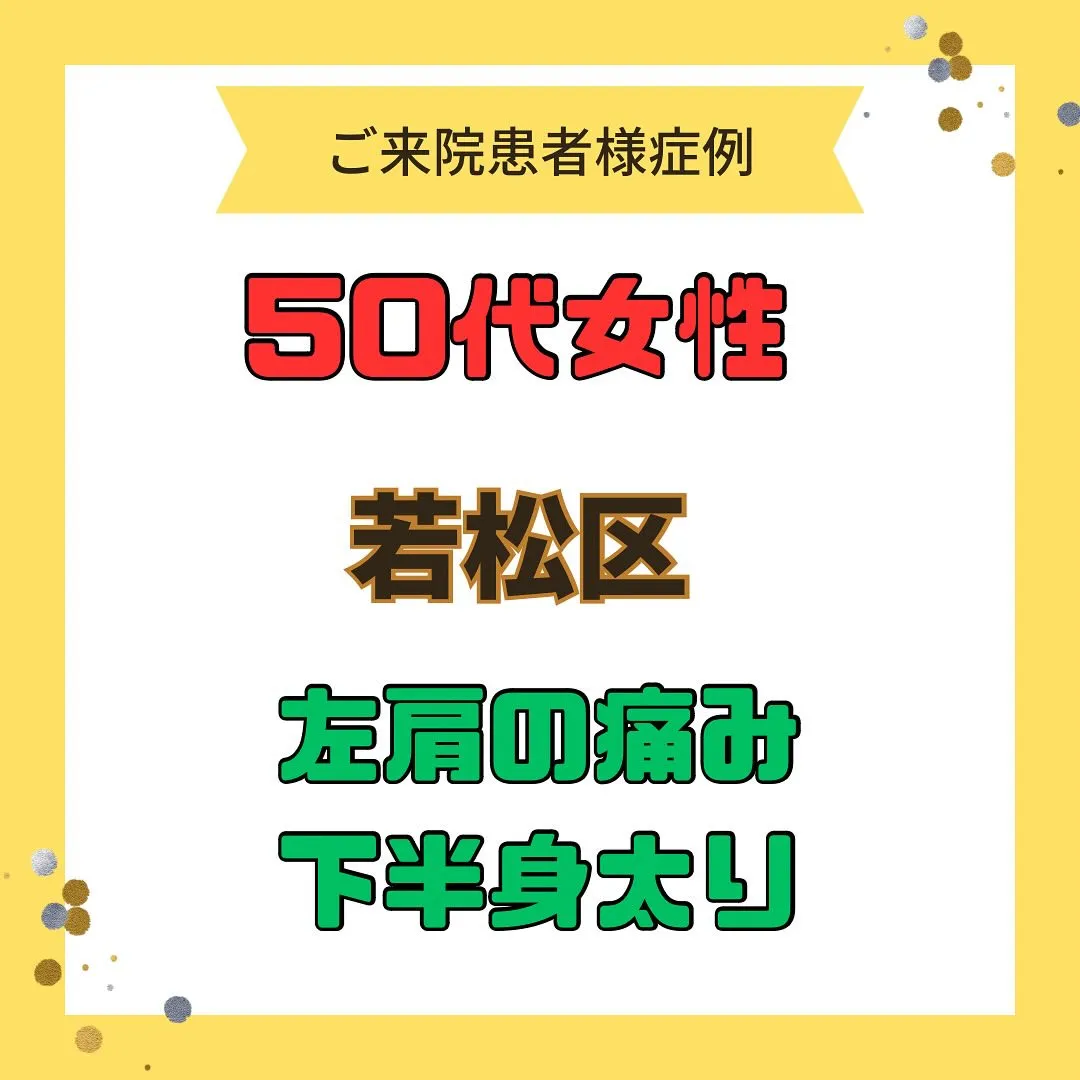 ご来院患者様症例

50代女性

若松区

左肩の痛み
下半身太り